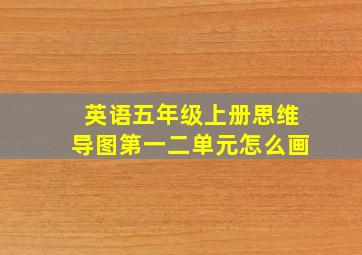 英语五年级上册思维导图第一二单元怎么画